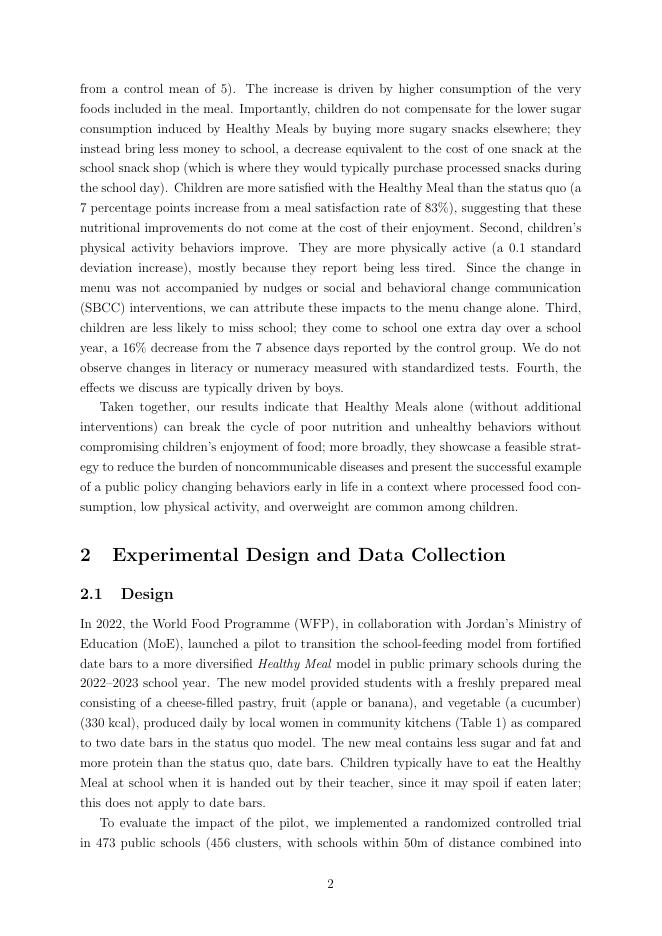 from a control mean of 5). The increase is driven by higher consumption of the very foods included in the meal. Importantly, children do not compensate for the lower sugar consumption induced by Healthy Meals by buying more sugary snacks elsewhere; they instead bring less money to school, a decrease equivalent to the cost of one snack at the school snack shop (which is where they would typically purchase processed snacks during the school day). Children are more satisfied with the Healthy Meal than the status quo (a 7 percentage points increase from a meal satisfaction rate of 83%), suggesting that these nutritional improvements do not come at the cost of their enjoyment. Second, children's physical activity behaviors improve. They are more physically active (a 0.1 standard deviation increase), mostly because they report being less tired. Since the change in menu was not accompanied by nudges or social and behavioral change communication (SBCC) interventions, we can attribute these impacts to the menu change alone. Third, children are less likely to miss school; they come to school one extra day over a school year, a 16% decrease from the 7 absence days reported by the control group. We do not observe changes in literacy or numeracy measured with standardized tests. Fourth, the effects we discuss are typically driven by boys.

Taken together, our results indicate that Healthy Meals alone (without additional interventions) can break the cycle of poor nutrition and unhealthy behaviors without compromising children's enjoyment of food; more broadly, they showcase a feasible strategy to reduce the burden of noncommunicable diseases and present the successful example of a public policy changing behaviors early in life in a context where processed food consumption, low physical activity, and overweight are common among children.

2 Experimental Design and Data Collection

2.1 Design

In 2022, the World Food Programme (WFP), in collaboration with Jordan's Ministry of Education (MoE), launched a pilot to transition the school-feeding model from fortified date bars to a more diversified Healthy Meal model in public primary schools during the 2022–2023 school year. The new model provided students with a freshly prepared meal consisting of a cheese-filled pastry, fruit (apple or banana), and vegetable (a cucumber) (330 kcal), produced daily by local women in community kitchens (Table 1) as compared to two date bars in the status quo model. The new meal contains less sugar and fat and more protein than the status quo, date bars. Children typically have to eat the Healthy Meal at school when it is handed out by their teacher, since it may spoil if eaten later; this does not apply to date bars.

To evaluate the impact of the pilot, we implemented a randomized controlled trial in 473 public schools (456 clusters, with schools within 50m of distance combined into

2